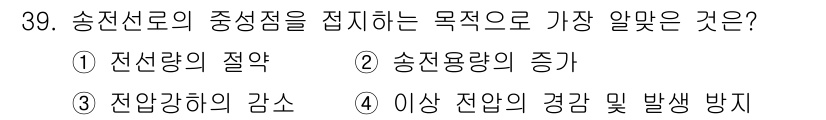 39. 송전선로의 중성점을 접지하는 목적으로 가장 알맞은 것은?

① 전선량의 절약 ② 송전용량의 증가

③ 전압강하의 감소 ④ 이상 전압의 경감 및 발생 방지